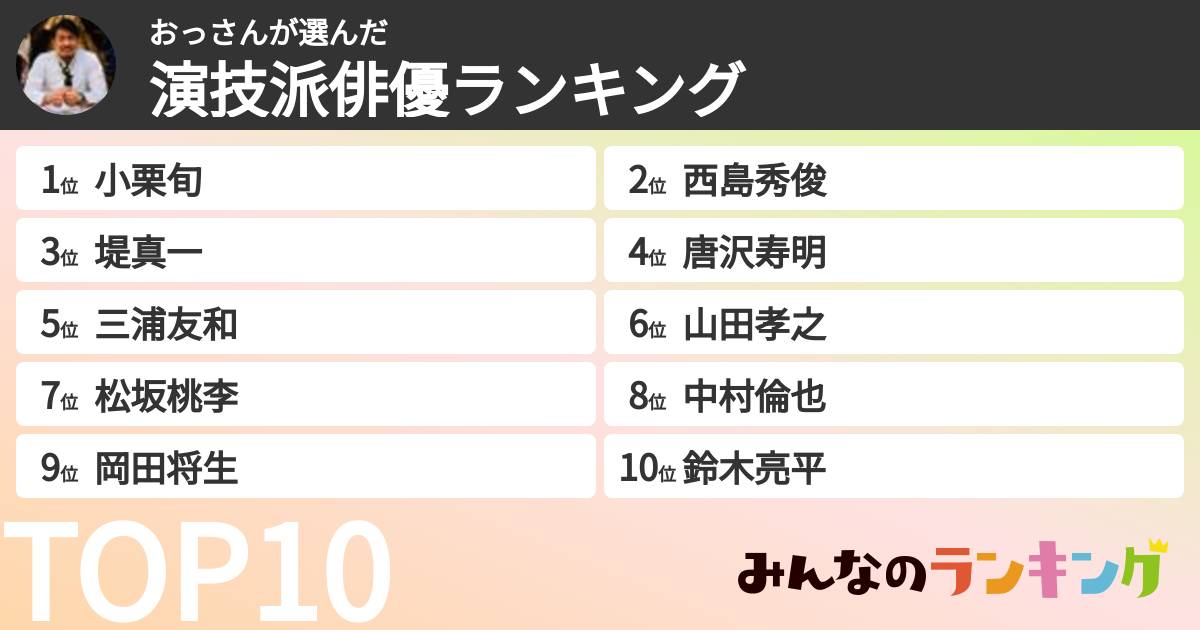 おっさんが選んだ
演技派俳優ランキング

1位 小栗旬
2位 西島秀俊
3位 堤真一
4位 唐沢寿明
5位 三浦友和
6位 山田孝之
7位 松坂桃李
8位 中村倫也
9位 岡田将生
10位 鈴木亮平

TOP10

みんなのランキング